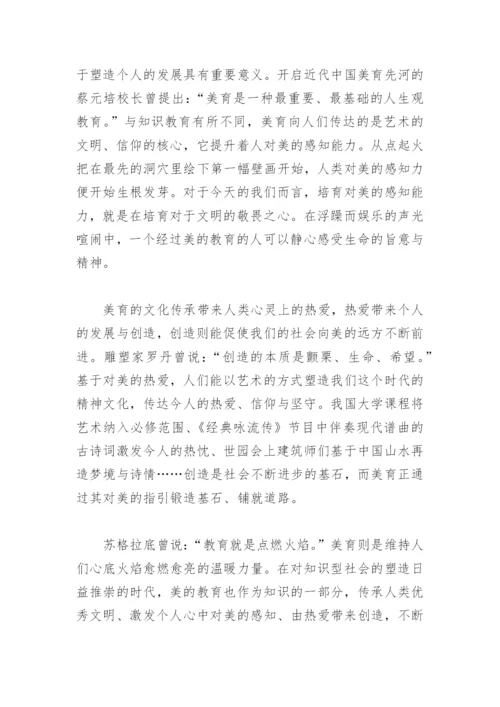 于塑造个人的发展具有重要意义。开启近代中国美育先河的蔡元培校长曾提出："美育是一种最重要、最基础的人生观教育。"与知识教育有所不同，美育向人们传达的是艺术的文明、信仰的核心，它提升着人对美的感知能力。从点起火把在最先的洞穴里绘下第一幅壁画开始，人类对美的感知力便开始生根发芽。对于今天的我们而言，培育对美的感知能力，就是在培育对于文明的敬畏之心。在浮躁而娱乐的声光喧闹中，一个经过美的教育的人可以静心感受生命的旨意与精神。

美育的文化传承带来人类心灵上的热爱，热爱带来个人的发展与创造，创造则能促使我们的社会向美的远方不断前进。雕塑家罗丹曾说："创造的本质是颤栗、生命、希望。"基于对美的热爱，人们能以艺术的方式塑造我们这个时代的精神文化，传达今人的热爱、信仰与坚守。我国大学课程将艺术纳入必修范围、《经典咏流传》节目中伴奏现代谱曲的古诗词激发今人的热忱、世园会上建筑师们基于中国山水再造梦境与诗情……创造是社会不断进步的基石，而美育正通过其对美的指引锻造基石、铺就道路。

苏格拉底曾说："教育就是点燃火焰。"美育则是维持人们心底火焰愈燃愈亮的温暖力量。在对知识型社会的塑造日益推崇的时代，美的教育也作为知识的一部分，传承人类优秀文明、激发个人心中对美的感知、由热爱带来创造，不断